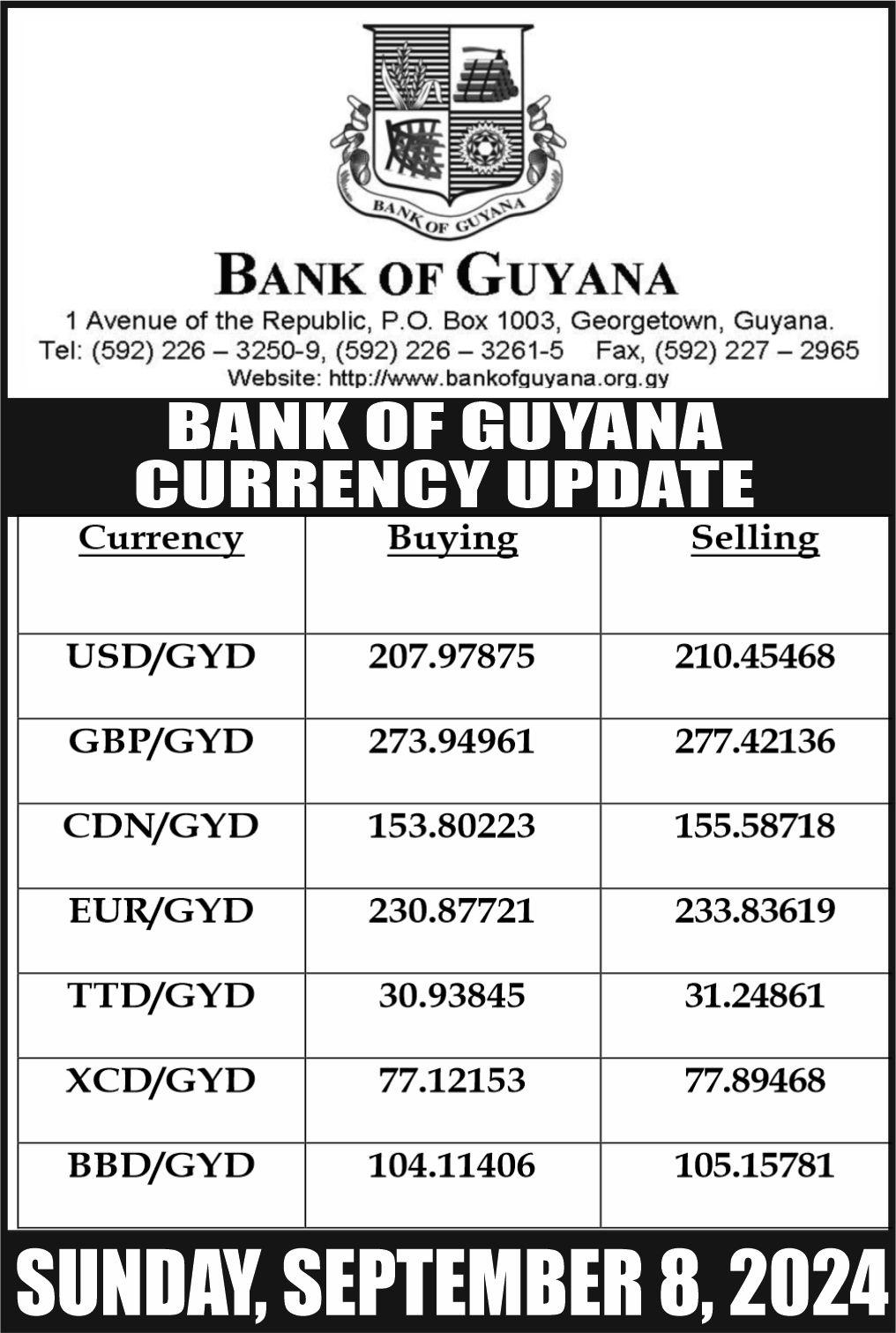 BANK OF GUYANA

BANK OF GUYANA

1 Avenue of the Republic, P.O. Box 1003, Georgetown, Guyana.
Tel: (592) 226 – 3250-9, (592) 226 – 3261-5 Fax, (592) 227 – 2965
Website: http://www.bankofguyana.org.gy

BANK OF GUYANA
CURRENCY UPDATE

| Currency | Buying | Selling |
|---|---|---|
| USD/GYD | 207.97875 | 210.45468 |
| GBP/GYD | 273.94961 | 277.42136 |
| CDN/GYD | 153.80223 | 155.58718 |
| EUR/GYD | 230.87721 | 233.83619 |
| TTD/GYD | 30.93845 | 31.24861 |
| XCD/GYD | 77.12153 | 77.89468 |
| BBD/GYD | 104.11406 | 105.15781 |

SUNDAY, SEPTEMBER 8, 2024